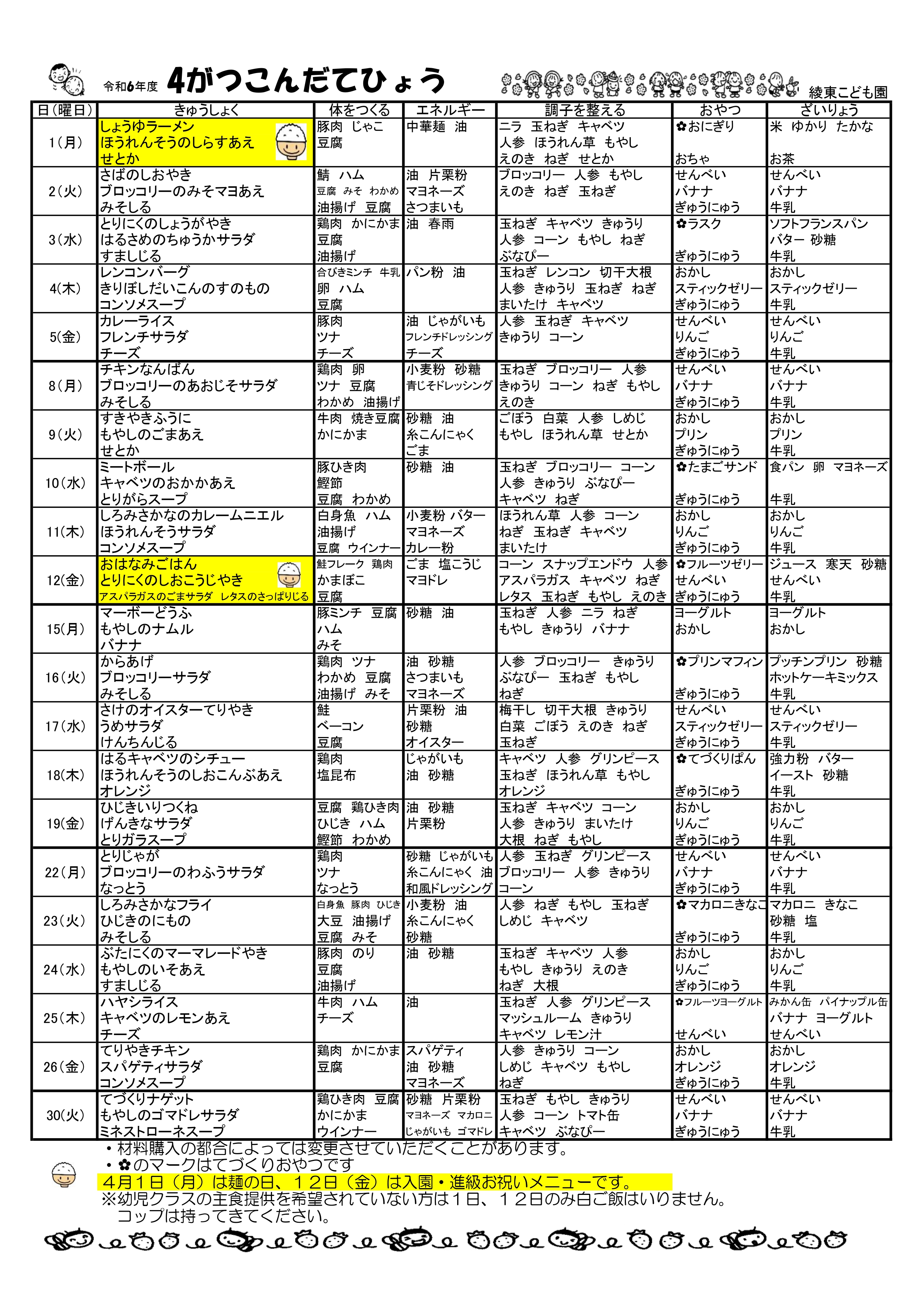 令和6年度 4がつこんだてひょう

綾東こども園

| 日(曜日) | きゅうしょく | 体をつくる | エネルギー | 調子を整える | おやつ | ざいりょう |
|---|---|---|---|---|---|---|
| 1(月) | しょうゆラーメン ほうれんそうのしらすあえ せとか | 豚肉 じゃこ 豆腐 | 中華麺 油 | ニラ 玉ねぎ キャベツ 人参 ほうれん草 もやし えのき ねぎ せとか | ✿おにぎり おちゃ | 米 ゆかり たかな お茶 |
| 2(火) | さばのしおやき ブロッコリーのみそマヨあえ みそしる | 鯖 ハム 豆腐 みそ わかめ 油揚げ 豆腐 | 油 片栗粉 マヨネーズ さつまいも | ブロッコリー 人参 もやし えのき ねぎ 玉ねぎ | せんべい バナナ ぎゅうにゅう | せんべい バナナ 牛乳 |
| 3(水) | とりにくのしょうがやき はるさめのちゅうかサラダ すましじる | 鶏肉 かにかま 豆腐 油揚げ | 油 春雨 | 玉ねぎ キャベツ きゅうり 人参 コーン もやし ねぎ ぶなぴー | ✿ラスク ぎゅうにゅう | ソフトフランスパン バター 砂糖 牛乳 |
| 4(木) | レンコンバーグ きりぼしだいこんのすのもの コンソメスープ | 合びきミンチ 牛乳 卵 ハム 豆腐 | パン粉 油 | 玉ねぎ レンコン 切干大根 人参 きゅうり 玉ねぎ ねぎ まいたけ キャベツ | おかし スティックゼリー ぎゅうにゅう | おかし スティックゼリー 牛乳 |
| 5(金) | カレーライス フレンチサラダ チーズ | 豚肉 ツナ チーズ | 油 じゃがいも フレンチドレッシング チーズ | 人参 玉ねぎ キャベツ きゅうり コーン | せんべい りんご ぎゅうにゅう | せんべい りんご 牛乳 |
| 8(月) | チキンなんばん ブロッコリーのあおじそサラダ みそしる | 鶏肉 卵 ツナ 豆腐 わかめ 油揚げ | 小麦粉 砂糖 青じそドレッシング | 玉ねぎ ブロッコリー 人参 きゅうり コーン ねぎ もやし えのき | せんべい バナナ ぎゅうにゅう | せんべい バナナ 牛乳 |
| 9(火) | すきやきふうに もやしのごまあえ せとか | 牛肉 焼き豆腐 かにかま | 砂糖 油 糸こんにゃく ごま | ごぼう 白菜 人参 しめじ もやし ほうれん草 せとか | おかし プリン ぎゅうにゅう | おかし プリン 牛乳 |
| 10(水) | ミートボール キャベツのおかかあえ とりがらスープ | 豚ひき肉 鰹節 豆腐 わかめ | 砂糖 油 | 玉ねぎ ブロッコリー コーン 人参 きゅうり ぶなぴー キャベツ ねぎ | ✿たまごサンド ぎゅうにゅう | 食パン 卵 マヨネーズ 牛乳 |
| 11(木) | しろみさかなのカレームニエル ほうれんそうサラダ コンソメスープ | 白身魚 ハム 油揚げ 豆腐 ウインナー | 小麦粉 バター マヨネーズ カレー粉 | ほうれん草 人参 コーン ねぎ 玉ねぎ キャベツ まいたけ | おかし りんご ぎゅうにゅう | おかし りんご 牛乳 |
| 12(金) | おはなみごはん とりにくのしおこうじやき アスパラガスのごまサラダ レタスのさっぱりじる | 鮭フレーク 鶏肉 かまぼこ 豆腐 | ごま 塩こうじ マヨドレ | コーン スナップエンドウ 人参 アスパラガス キャベツ ねぎ レタス 玉ねぎ もやし えのき | ✿フルーツゼリー せんべい ぎゅうにゅう | ジュース 寒天 砂糖 せんべい 牛乳 |
| 15(月) | マーボーどうふ もやしのナムル バナナ | 豚ミンチ 豆腐 ハム みそ | 砂糖 油 | 玉ねぎ 人参 ニラ ねぎ もやし きゅうり バナナ | ヨーグルト おかし | ヨーグルト おかし |
| 16(火) | からあげ ブロッコリーサラダ みそしる | 鶏肉 ツナ わかめ 豆腐 油揚げ みそ | 油 砂糖 さつまいも マヨネーズ | 人参 ブロッコリー きゅうり ぶなぴー 玉ねぎ もやし ねぎ | ✿プリンマフィン ぎゅうにゅう | プッチンプリン 砂糖 ホットケーキミックス 牛乳 |
| 17(水) | さけのオイスターてりやき うめサラダ けんちんじる | 鮭 ベーコン 豆腐 | 片栗粉 油 砂糖 オイスター | 梅干し 切干大根 きゅうり 白菜 ごぼう えのき ねぎ 玉ねぎ | せんべい スティックゼリー ぎゅうにゅう | せんべい スティックゼリー 牛乳 |
| 18(木) | はるキャベツのシチュー ほうれんそうのしおこんぶあえ オレンジ | 鶏肉 塩昆布 | じゃがいも 油 砂糖 | キャベツ 人参 グリンピース 玉ねぎ ほうれん草 もやし オレンジ | ✿てづくりぱん ぎゅうにゅう | 強力粉 バター イースト 砂糖 牛乳 |
| 19(金) | ひじきいりつくね げんきなサラダ とりガラスープ | 豆腐 鶏ひき肉 ひじき ハム 鰹節 わかめ | 油 砂糖 片栗粉 | 玉ねぎ キャベツ コーン 人参 きゅうり まいたけ 大根 ねぎ もやし | おかし りんご ぎゅうにゅう | おかし りんご 牛乳 |
| 22(月) | とりじゃが ブロッコリーのわふうサラダ なっとう | 鶏肉 ツナ なっとう | 砂糖 じゃがいも 糸こんにゃく 油 和風ドレッシング | 人参 玉ねぎ グリンピース ブロッコリー 人参 きゅうり コーン | せんべい バナナ ぎゅうにゅう | せんべい バナナ 牛乳 |
| 23(火) | しろみさかなフライ ひじきのにもの みそしる | 白身魚 豚肉 ひじき 大豆 油揚げ 豆腐 みそ | 小麦粉 油 糸こんにゃく 砂糖 | 人参 ねぎ もやし 玉ねぎ しめじ キャベツ | ✿マカロニきなこ ぎゅうにゅう | マカロニ きなこ 砂糖 塩 牛乳 |
| 24(水) | ぶたにくのマーマレードやき もやしのいそあえ すましじる | 豚肉 のり 豆腐 油揚げ | 油 砂糖 | 玉ねぎ キャベツ 人参 もやし きゅうり えのき ねぎ 大根 | おかし りんご ぎゅうにゅう | おかし りんご 牛乳 |
| 25(木) | ハヤシライス キャベツのレモンあえ チーズ | 牛肉 ハム チーズ | 油 | 玉ねぎ 人参 グリンピース マッシュルーム きゅうり キャベツ レモン汁 | ✿フルーツヨーグルト せんべい | みかん缶 パイナップル缶 バナナ ヨーグルト せんべい |
| 26(金) | てりやきチキン スパゲティサラダ コンソメスープ | 鶏肉 かにかま 豆腐 | スパゲティ 油 砂糖 マヨネーズ | 人参 きゅうり コーン しめじ キャベツ もやし ねぎ | おかし オレンジ ぎゅうにゅう | おかし オレンジ 牛乳 |
| 30(火) | てづくりナゲット もやしのゴマドレサラダ ミネストローネスープ | 鶏ひき肉 豆腐 かにかま ウインナー | 砂糖 片栗粉 マヨネーズ マカロニ じゃがいも ゴマドレ | 玉ねぎ もやし きゅうり 人参 コーン トマト缶 キャベツ ぶなぴー | せんべい バナナ ぎゅうにゅう | せんべい バナナ 牛乳 |

・材料購入の都合によっては変更させていただくことがあります。
・✿のマークはてづくりおやつです
４月１日（月）は麺の日、１２日（金）は入園・進級お祝いメニューです。
※幼児クラスの主食提供を希望されていない方は１日、１２日のみ白ご飯はいりません。
コップは持ってきてください。